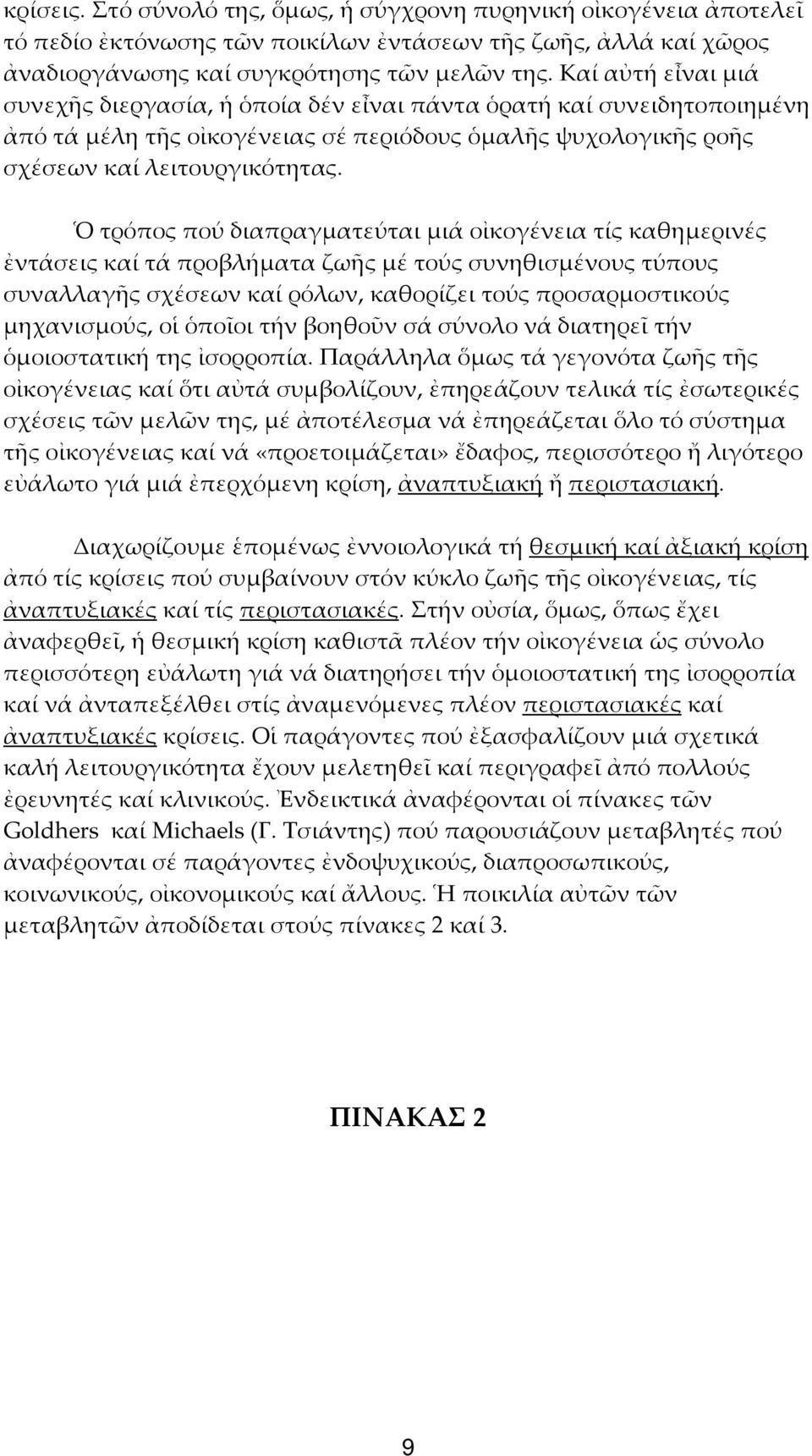 κρίσεις. Στό σύνολό της, ὅμως, ἡ σύγχρονη πυρηνική οἰκογένεια ἀποτελεῖ τό πεδίο ἐκτόνωσης τῶν ποικίλων ἐντάσεων τῆς ζωῆς, ἀλλά καί χῶρος ἀναδιοργάνωσης καί συγκρότησης τῶν μελῶν της. Καί αὐτή εἶναι μιά συνεχῆς διεργασία, ἡ ὁποία δέν εἶναι πάντα ὁρατή καί συνειδητοποιημένη ἀπό τά μέλη τῆς οἰκογένειας σέ περιόδους ὁμαλῆς ψυχολογικῆς ροῆς σχέσεων καί λειτουργικότητας.

Ὁ τρόπος πού διαπραγματεύται μιά οἰκογένεια τίς καθημερινές ἐντάσεις καί τά προβλήματα ζωῆς μέ τούς συνηθισμένους τύπους συναλλαγῆς σχέσεων καί ρόλων, καθορίζει τούς προσαρμοστικούς μηχανισμούς, οἱ ὁποῖοι τήν βοηθοῦν σά σύνολο νά διατηρεῖ τήν ὁμοιοστατική της ἰσορροπία. Παράλληλα ὅμως τά γεγονότα ζωῆς τῆς οἰκογένειας καί ὅτι αὐτά συμβολίζουν, ἐπηρεάζουν τελικά τίς ἐσωτερικές σχέσεις τῶν μελῶν της, μέ ἀποτέλεσμα νά ἐπηρεάζεται ὅλο τό σύστημα τῆς οἰκογένειας καί νά «προετοιμάζεται» ἔδαφος, περισσότερο ἤ λιγότερο εὐάλωτο γιά μιά ἐπερχόμενη κρίση, ἀναπτυξιακή ἤ περιστασιακή.

Διαχωρίζουμε ἑπομένως ἐννοιολογικά τή θεσμική καί ἀξιακή κρίση ἀπό τίς κρίσεις πού συμβαίνουν στόν κύκλο ζωῆς τῆς οἰκογένειας, τίς ἀναπτυξιακές καί τίς περιστασιακές. Στήν οὐσία, ὅμως, ὅπως ἔχει ἀναφερθεῖ, ἡ θεσμική κρίση καθιστᾶ πλέον τήν οἰκογένεια ὡς σύνολο περισσότερη εὐάλωτη γιά νά διατηρήσει τήν ὁμοιοστατική της ἰσορροπία καί νά ἀνταπεξέλθει στίς ἀναμενόμενες πλέον περιστασιακές καί ἀναπτυξιακές κρίσεις. Οἱ παράγοντες πού ἐξασφαλίζουν μιά σχετικά καλή λειτουργικότητα ἔχουν μελετηθεῖ καί περιγραφεῖ ἀπό πολλούς ἐρευνητές καί κλινικούς. Ἐνδεικτικά ἀναφέρονται οἱ πίνακες τῶν Goldhers καί Michaels (Γ. Τσιάντης) πού παρουσιάζουν μεταβλητές πού ἀναφέρονται σέ παράγοντες ἐνδοψυχικούς, διαπροσωπικούς, κοινωνικούς, οἰκονομικούς καί ἄλλους. Ἡ ποικιλία αὐτῶν τῶν μεταβλητῶν ἀποδίδεται στούς πίνακες 2 καί 3.

ΠΙΝΑΚΑΣ 2

9